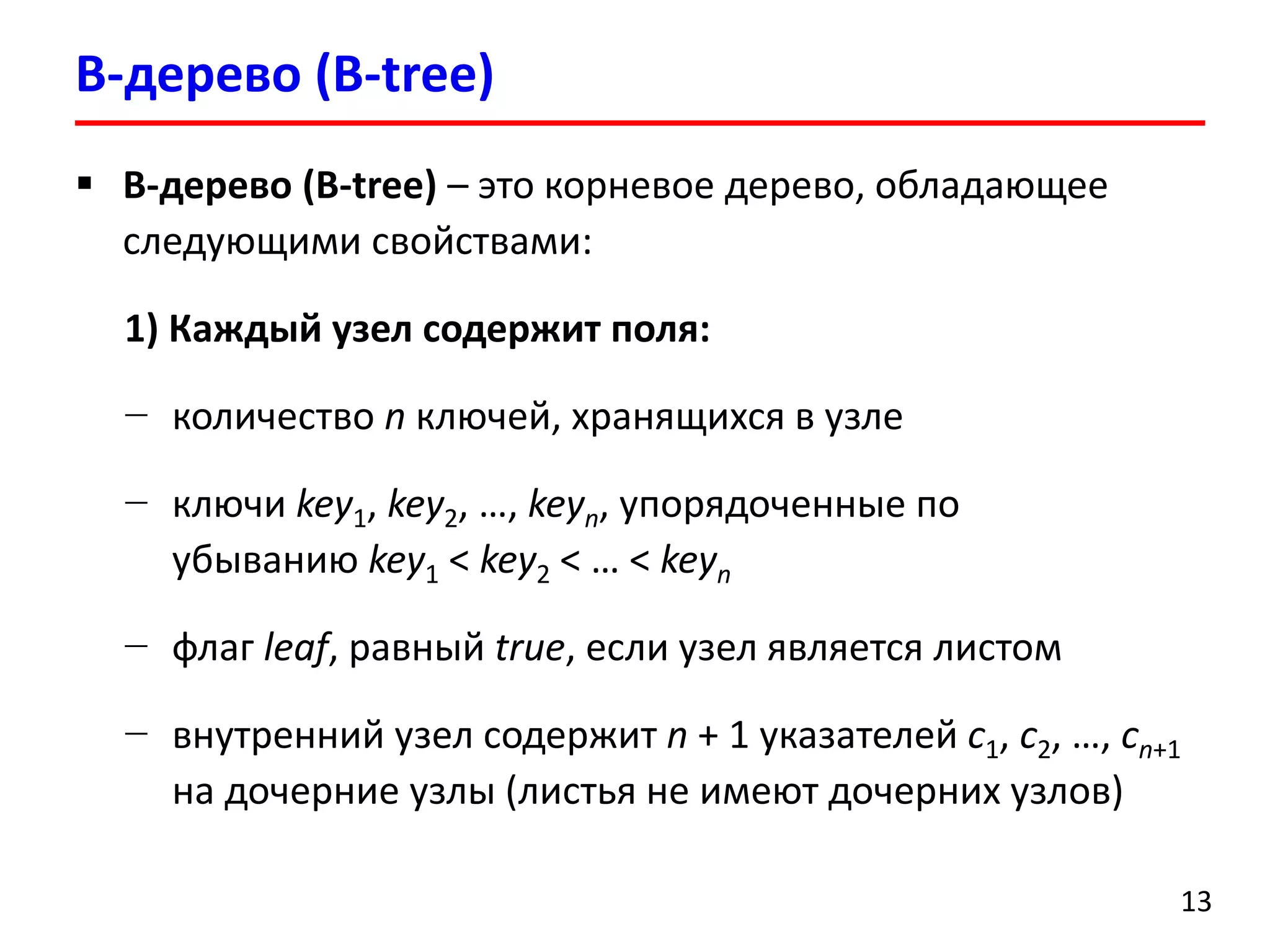 B-дерево (B-tree)

▪ B-дерево (B-tree) – это корневое дерево, обладающее следующими свойствами:

1) Каждый узел содержит поля:

– количество $n$ ключей, хранящихся в узле

– ключи $key_1$, $key_2$, …, $key_n$, упорядоченные по убыванию $key_1 < key_2 < … < key_n$

– флаг $leaf$, равный $true$, если узел является листом

– внутренний узел содержит $n + 1$ указателей $c_1$, $c_2$, …, $c_{n+1}$ на дочерние узлы (листья не имеют дочерних узлов)

13